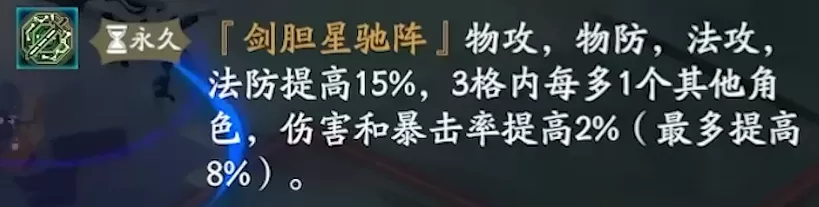 永久

『剑胆星驰阵』物攻，物防，法攻，法防提高15%，3格内每多1个其他角色，伤害和暴击率提高2%（最多提高8%）。